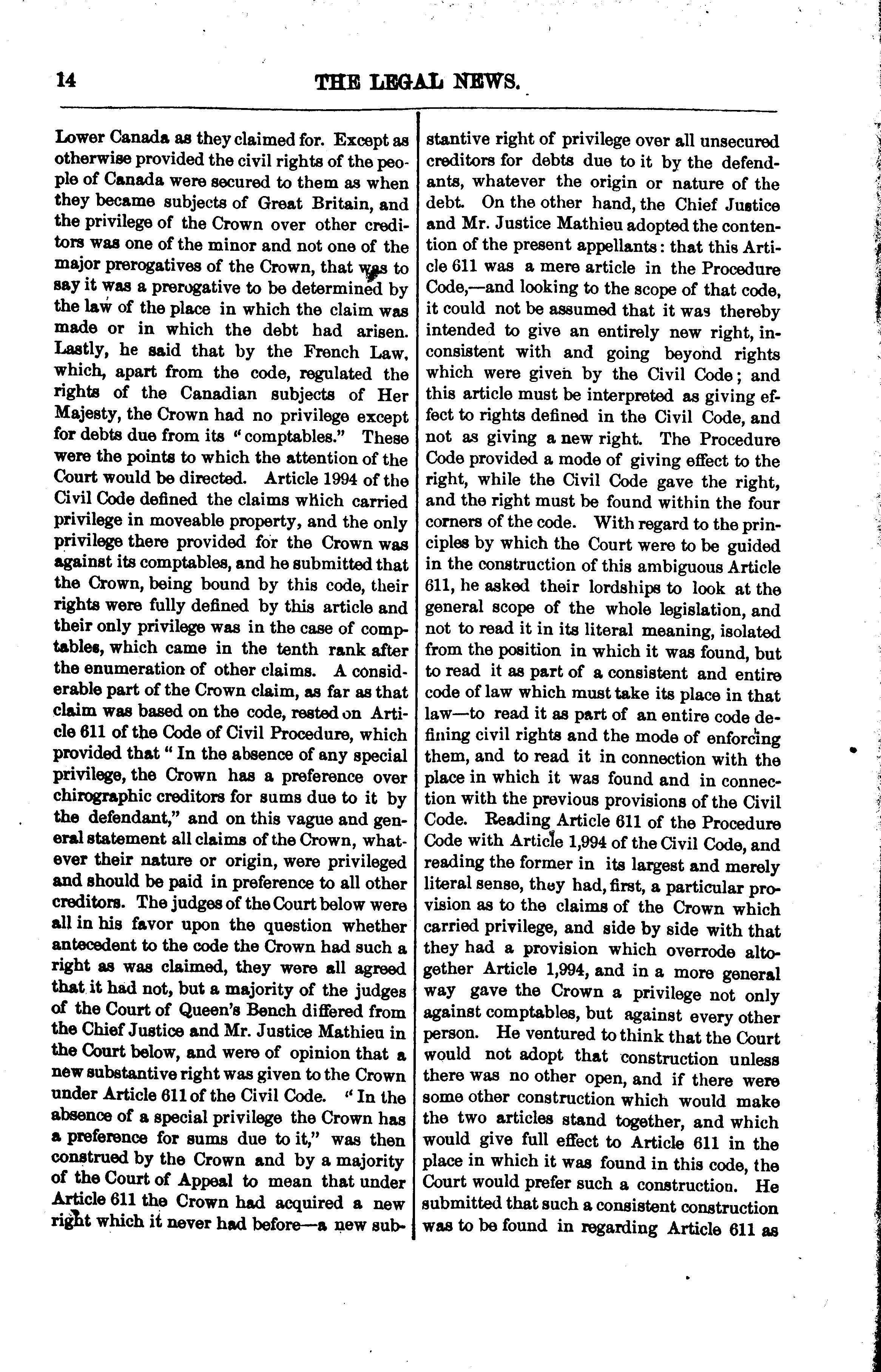 14 THE LEGAL NEWS.

Lower Canada as they claimed for. Except as otherwise provided the civil rights of the people of Canada were secured to them as when they became subjects of Great Britain, and the privilege of the Crown over other creditors was one of the minor and not one of the major prerogatives of the Crown, that was to say it was a prerogative to be determined by the law of the place in which the claim was made or in which the debt had arisen. Lastly, he said that by the French Law, which, apart from the code, regulated the rights of the Canadian subjects of Her Majesty, the Crown had no privilege except for debts due from its "comptables." These were the points to which the attention of the Court would be directed. Article 1994 of the Civil Code defined the claims which carried privilege in moveable property, and the only privilege there provided for the Crown was against its comptables, and he submitted that the Crown, being bound by this code, their rights were fully defined by this article and their only privilege was in the case of comptables, which came in the tenth rank after the enumeration of other claims. A considerable part of the Crown claim, as far as that claim was based on the code, rested on Article 611 of the Code of Civil Procedure, which provided that "In the absence of any special privilege, the Crown has a preference over chirographic creditors for sums due to it by the defendant," and on this vague and general statement all claims of the Crown, whatever their nature or origin, were privileged and should be paid in preference to all other creditors. The judges of the Court below were all in his favor upon the question whether antecedent to the code the Crown had such a right as was claimed, they were all agreed that it had not, but a majority of the judges of the Court of Queen's Bench differed from the Chief Justice and Mr. Justice Mathieu in the Court below, and were of opinion that a new substantive right was given to the Crown under Article 611 of the Civil Code. "In the absence of a special privilege the Crown has a preference for sums due to it," was then construed by the Crown and by a majority of the Court of Appeal to mean that under Article 611 the Crown had acquired a new right which it never had before—a new substantive right of privilege over all unsecured creditors for debts due to it by the defendants, whatever the origin or nature of the debt. On the other hand, the Chief Justice and Mr. Justice Mathieu adopted the contention of the present appellants: that this Article 611 was a mere article in the Procedure Code,—and looking to the scope of that code, it could not be assumed that it was thereby intended to give an entirely new right, inconsistent with and going beyond rights which were given by the Civil Code; and this article must be interpreted as giving effect to rights defined in the Civil Code, and not as giving a new right. The Procedure Code provided a mode of giving effect to the right, while the Civil Code gave the right, and the right must be found within the four corners of the code. With regard to the principles by which the Court were to be guided in the construction of this ambiguous Article 611, he asked their lordships to look at the general scope of the whole legislation, and not to read it in its literal meaning, isolated from the position in which it was found, but to read it as part of a consistent and entire code of law which must take its place in that law—to read it as part of an entire code defining civil rights and the mode of enforcing them, and to read it in connection with the place in which it was found and in connection with the previous provisions of the Civil Code. Reading Article 611 of the Procedure Code with Article 1,994 of the Civil Code, and reading the former in its largest and merely literal sense, they had, first, a particular provision as to the claims of the Crown which carried privilege, and side by side with that they had a provision which overrode altogether Article 1,994, and in a more general way gave the Crown a privilege not only against comptables, but against every other person. He ventured to think that the Court would not adopt that construction unless there was no other open, and if there were some other construction which would make the two articles stand together, and which would give full effect to Article 611 in the place in which it was found in this code, the Court would prefer such a construction. He submitted that such a consistent construction was to be found in regarding Article 611 as